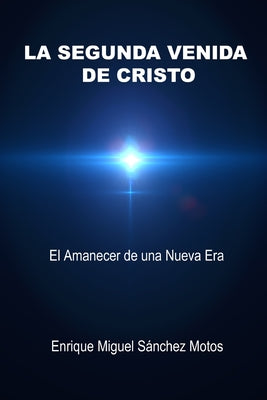 LA SEGUNDA VENIDA DE CRISTO

El Amanecer de una Nueva Era

Enrique Miguel Sánchez Motos